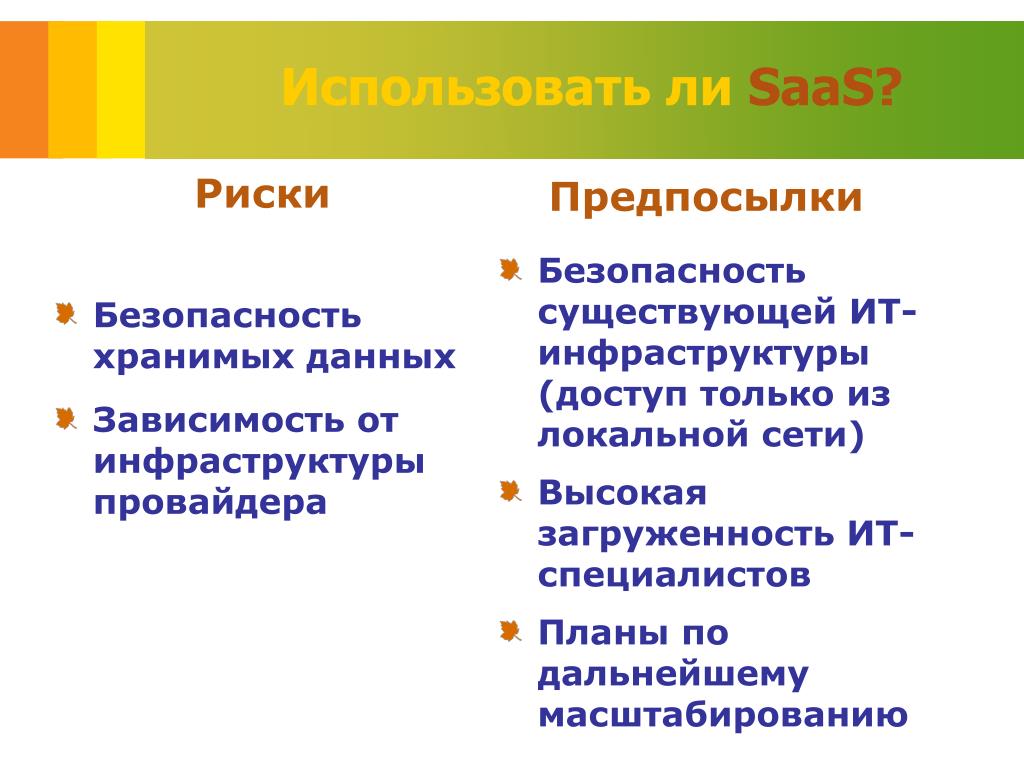 Использовать ли SaaS?

Риски

Безопасность хранимых данных

Зависимость от инфраструктуры провайдера

Предпосылки

Безопасность существующей ИТ-инфраструктуры (доступ только из локальной сети)

Высокая загруженность ИТ-специалистов

Планы по дальнейшему масштабированию